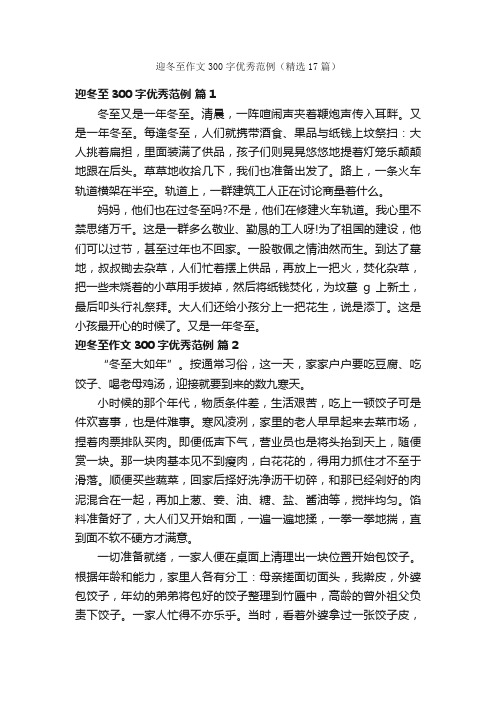 迎冬至作文300字优秀范例（精选17篇）

迎冬至300字优秀范例 篇1

冬至又是一年冬至。清晨，一阵喧闹声夹着鞭炮声传入耳畔。又是一年冬至。每逢冬至，人们就携带酒食、果品与纸钱上坟祭扫：大人挑着扁担，里面装满了供品，孩子们则晃晃悠悠地提着灯笼乐颠颠地跟在后头。草草地收拾几下，我们也准备出发了。路上，一条火车轨道横架在半空。轨道上，一群建筑工人正在讨论商量着什么。

妈妈，他们也在过冬至吗?不是，他们在修建火车轨道。我心里不禁思绪万千。这是一群多么敬业、勤恳的工人呀!为了祖国的建设，他们可以过节，甚至过年也不回家。一股敬佩之情油然而生。到达了墓地，叔叔锄去杂草，人们忙着摆上供品，再放上一把火，焚化杂草，把一些未烧着的小草用手拔掉，然后将纸钱焚化，为坟墓 g 上新土，最后叩头行礼祭拜。大人们还给小孩分上一把花生，说是添丁。这是小孩最开心的时候了。又是一年冬至。

迎冬至作文300字优秀范例 篇2

“冬至大如年”。按通常习俗，这一天，家家户户要吃豆腐、吃饺子、喝老母鸡汤，迎接就要到来的数九寒天。

小时候的那个年代，物质条件差，生活艰苦，吃上一顿饺子可是件欢喜事，也是件难事。寒风凌冽，家里的老人早早起来去菜市场，捏着肉票排队买肉。即便低声下气，营业员也是将头抬到天上，随便赏一块。那一块肉基本见不到瘦肉，白花花的，得用力抓住才不至于滑落。顺便买些蔬菜，回家后择好洗净沥干切碎，和那已经剁好的肉泥混合在一起，再加上葱、姜、油、糖、盐、酱油等，搅拌均匀。馅料准备好了，大人们又开始和面，一遍一遍地揉，一拳一拳地揣，直到面不软不硬方才满意。

一切准备就绪，一家人便在桌面上清理出一块位置开始包饺子。根据年龄和能力，家里人各有分工：母亲搓面切面头，我擀皮，外婆包饺子，年幼的弟弟将包好的饺子整理到竹匾中，高龄的曾外祖父负责下饺子。一家人忙得不亦乐乎。当时，看着外婆拿过一张饺子皮，